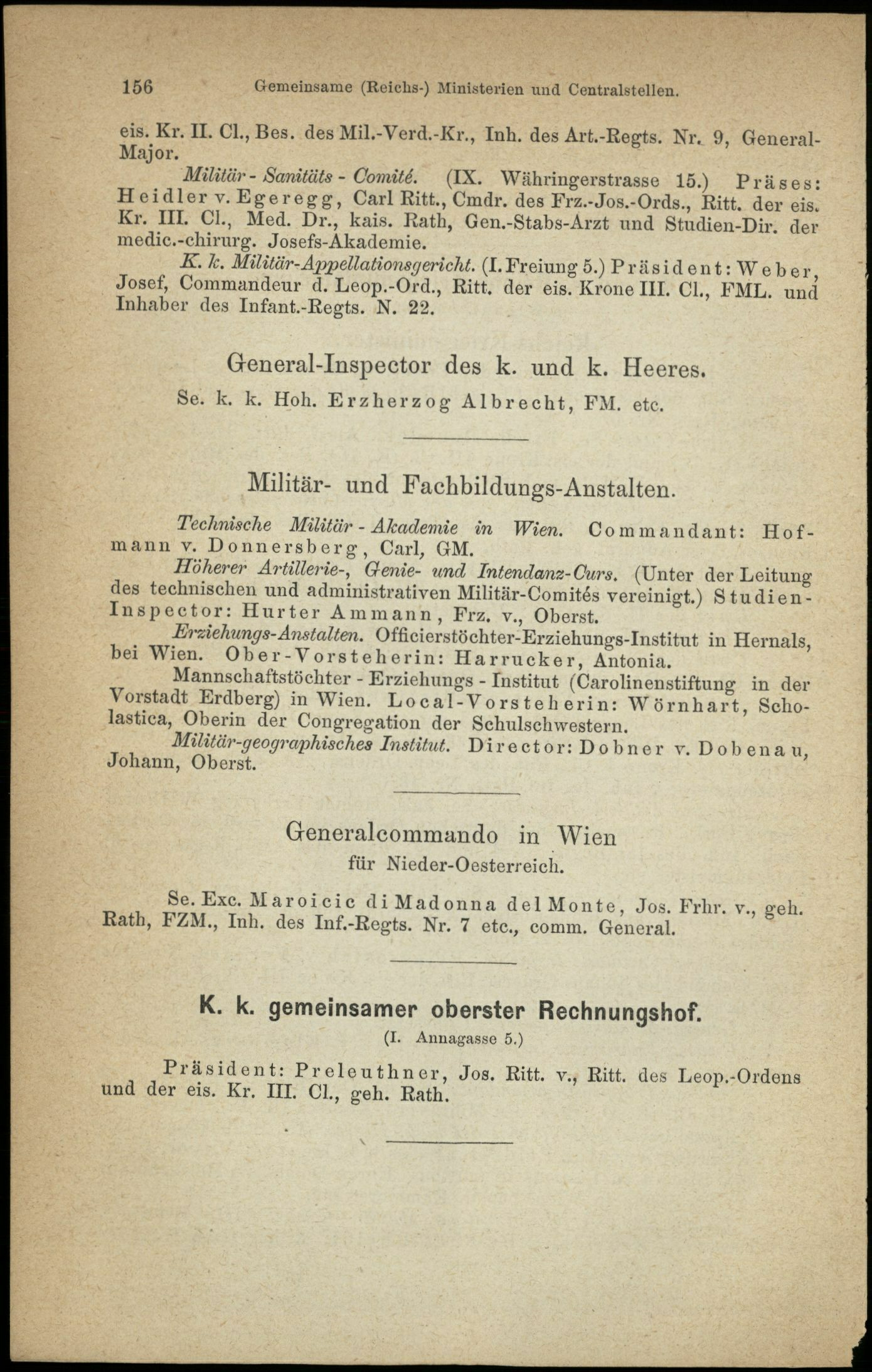 156 Gemeinsame (Reichs-) Ministerien und Centralstellen.

eis. Kr. II. Cl., Bes. des Mil.-Verd.-Kr., Inh. des Art.-Regts. Nr. 9, General-Major.

Militär - Sanitäts - Comité. (IX. Währingerstrasse 15.) Präses: Heidler v. Egeregg, Carl Ritt., Cmdr. des Frz.-Jos.-Ords., Ritt. der eis. Kr. III. Cl., Med. Dr., kais. Rath, Gen.-Stabs-Arzt und Studien-Dir. der medic.-chirurg. Josefs-Akademie.

K. k. Militär-Appellationsgericht. (I. Freiung 5.) Präsident: Weber, Josef, Commandeur d. Leop.-Ord., Ritt. der eis. Krone III. Cl., FML. und Inhaber des Infant.-Regts. N. 22.

General-Inspector des k. und k. Heeres.

Se. k. k. Hoh. Erzherzog Albrecht, FM. etc.

Militär- und Fachbildungs-Anstalten.

Technische Militär - Akademie in Wien. Commandant: Hofmann v. Donnersberg, Carl, GM.

Höherer Artillerie-, Genie- und Intendanz-Curs. (Unter der Leitung des technischen und administrativen Militär-Comités vereinigt.) Studien-Inspector: Hurter Ammann, Frz. v., Oberst.

Erziehungs-Anstalten. Officierstöchter-Erziehungs-Institut in Hernals, bei Wien. Ober-Vorsteherin: Harrucker, Antonia.

Mannschaftstöchter - Erziehungs - Institut (Carolinenstiftung in der Vorstadt Erdberg) in Wien. Local-Vorsteherin: Wörnhart, Scholastica, Oberin der Congregation der Schulschwestern.

Militär-geographisches Institut. Director: Dobner v. Dobenau, Johann, Oberst.

Generalcommando in Wien
für Nieder-Oesterreich.

Se. Exc. Maroicic di Madonna del Monte, Jos. Frhr. v., geh. Rath, FZM., Inh. des Inf.-Regts. Nr. 7 etc., comm. General.

K. k. gemeinsamer oberster Rechnungshof.
(I. Annagasse 5.)

Präsident: Preleuthner, Jos. Ritt. v., Ritt. des Leop.-Ordens und der eis. Kr. III. Cl., geh. Rath.